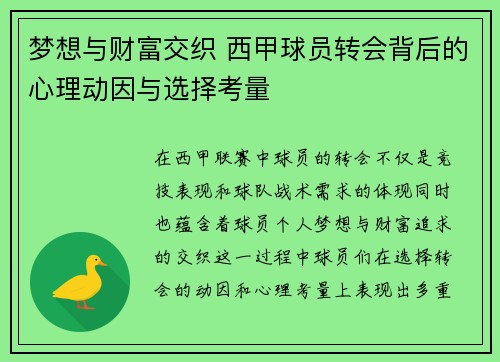 梦想与财富交织 西甲球员转会背后的心理动因与选择考量

在西甲联赛中球员的转会不仅是竞技表现和球队战术需求的体现同时也蕴含着球员个人梦想与财富追求的交织这一过程中球员们在选择转会的动因和心理考量上表现出多重